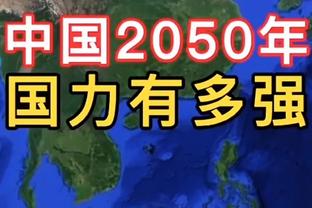 中国2050年
国力有多强